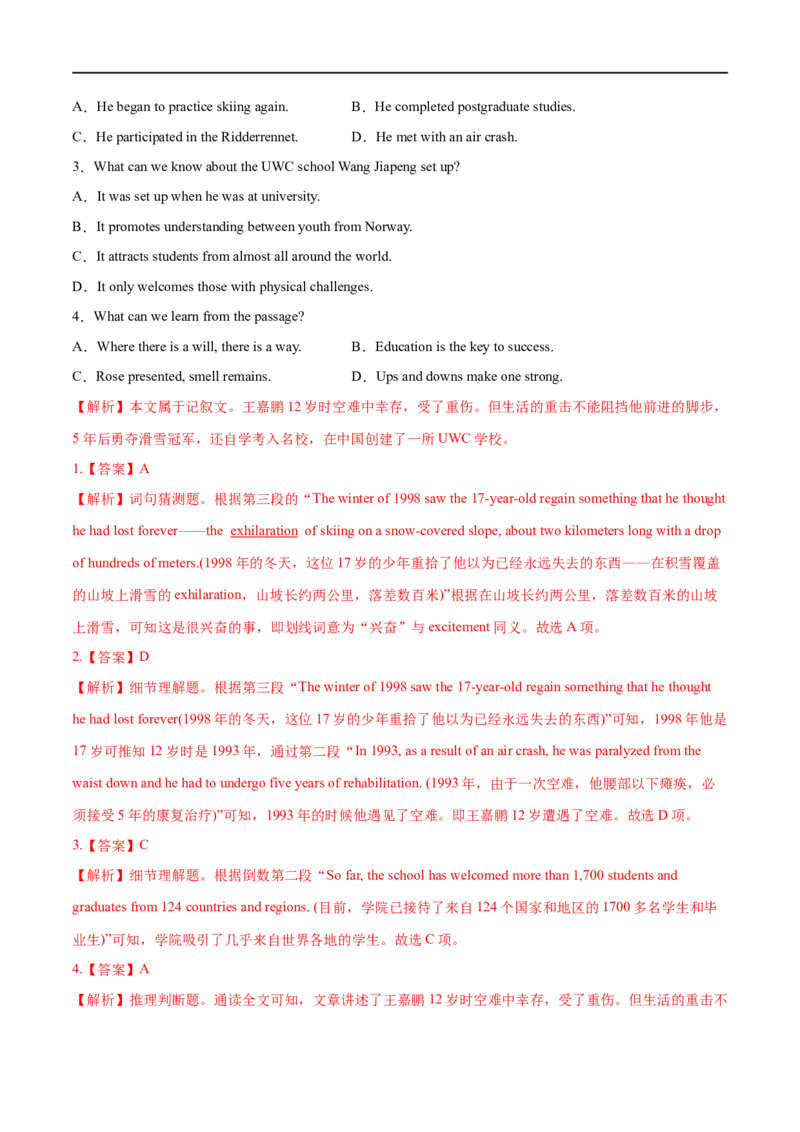 A．He began to practice skiing again.　　B．He completed postgraduate studies.

C．He participated in the Ridderrennet.　　D．He met with an air crash.

3．What can we know about the UWC school Wang Jiapeng set up?

A．It was set up when he was at university.

B．It promotes understanding between youth from Norway.

C．It attracts students from almost all around the world.

D．It only welcomes those with physical challenges.

4．What can we learn from the passage?

A．Where there is a will, there is a way.　　B．Education is the key to success.

C．Rose presented, smell remains.　　D．Ups and downs make one strong.

【解析】本文属于记叙文。王嘉鹏12岁时空难中幸存，受了重伤。但生活的重击不能阻挡他前进的脚步，5年后勇夺滑雪冠军，还自学考入名校，在中国创建了一所UWC学校。

1.【答案】A

【解析】词句猜测题。根据第三段的“The winter of 1998 saw the 17-year-old regain something that he thought he had lost forever——the exhilaration of skiing on a snow-covered slope, about two kilometers long with a drop of hundreds of meters.(1998年的冬天，这位17岁的少年重拾了他以为已经永远失去的东西——在积雪覆盖的山坡上滑雪的exhilaration，山坡长约两公里，落差数百米)”根据在山坡长约两公里，落差数百米的山坡上滑雪，可知这是很兴奋的事，即划线词意为“兴奋”与excitement同义。故选A项。

2.【答案】D

【解析】细节理解题。根据第三段“The winter of 1998 saw the 17-year-old regain something that he thought he had lost forever(1998年的冬天，这位17岁的少年重拾了他以为已经永远失去的东西)”可知，1998年他是17岁可推知12岁时是1993年，通过第二段“In 1993, as a result of an air crash, he was paralyzed from the waist down and he had to undergo five years of rehabilitation. (1993年，由于一次空难，他腰部以下瘫痪，必须接受5年的康复治疗)”可知，1993年的时候他遇见了空难。即王嘉鹏12岁遭遇了空难。故选D项。

3.【答案】C

【解析】细节理解题。根据倒数第二段“So far, the school has welcomed more than 1,700 students and graduates from 124 countries and regions. (目前，学院已接待了来自124个国家和地区的1700多名学生和毕业生)”可知，学院吸引了几乎来自世界各地的学生。故选C项。

4.【答案】A

【解析】推理判断题。通读全文可知，文章讲述了王嘉鹏12岁时空难中幸存，受了重伤。但生活的重击不